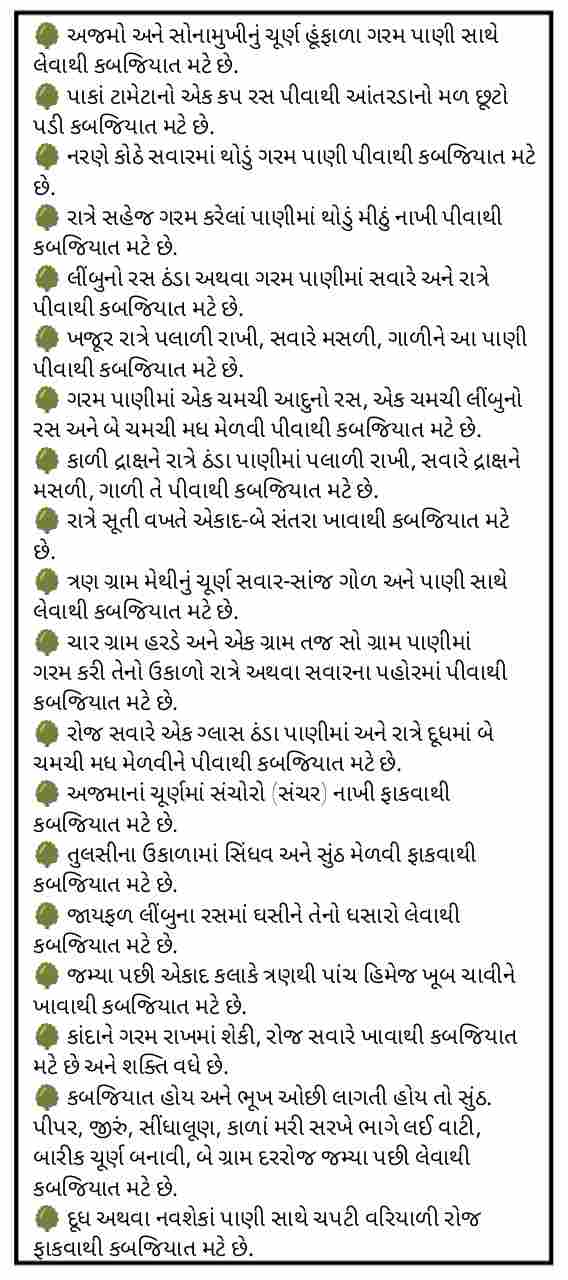 અજમો અને સોનામુખીનું ચૂર્ણ હૂંફાળા ગરમ પાણી સાથે લેવાથી કબજિયાત મટે છે.

પાકાં ટામેટાનો એક કપ રસ પીવાથી આંતરડાનો મળ છૂટો પડી કબજિયાત મટે છે.

નરણે કોઠે સવારમાં થોડું ગરમ પાણી પીવાથી કબજિયાત મટે છે.

રાત્રે સહેજ ગરમ કરેલાં પાણીમાં થોડું મીઠું નાખી પીવાથી કબજિયાત મટે છે.

લીંબુનો રસ ઠંડા અથવા ગરમ પાણીમાં સવારે અને રાત્રે પીવાથી કબજિયાત મટે છે.

ખજૂર રાત્રે પલાળી રાખી, સવારે મસળી, ગાળીને આ પાણી પીવાથી કબજિયાત મટે છે.

ગરમ પાણીમાં એક ચમચી આદુનો રસ, એક ચમચી લીંબુનો રસ અને બે ચમચી મધ મેળવી પીવાથી કબજિયાત મટે છે.

કાળી દ્રાક્ષને રાત્રે ઠંડા પાણીમાં પલાળી રાખી, સવારે દ્રાક્ષને મસળી, ગાળી તે પીવાથી કબજિયાત મટે છે.

રાત્રે સૂતી વખતે એકાદ-બે સંતરા ખાવાથી કબજિયાત મટે છે.

ત્રણ ગ્રામ મેથીનું ચૂર્ણ સવાર-સાંજ ગોળ અને પાણી સાથે લેવાથી કબજિયાત મટે છે.

ચાર ગ્રામ હરડે અને એક ગ્રામ તજ સો ગ્રામ પાણીમાં ગરમ કરી તેનો ઉકાળો રાત્રે અથવા સવારના પહોરમાં પીવાથી કબજિયાત મટે છે.

રોજ સવારે એક ગ્લાસ ઠંડા પાણીમાં અને રાત્રે દૂધમાં બે ચમચી મધ મેળવીને પીવાથી કબજિયાત મટે છે.

અજમાનાં ચૂર્ણમાં સંચોરો (સંચર) નાખી ફાકવાથી કબજિયાત મટે છે.

તુલસીના ઉકાળામાં સિંધવ અને સુંઠ મેળવી ફાકવાથી કબજિયાત મટે છે.

જાયફળ લીંબુના રસમાં ઘસીને તેનો ઘસારો લેવાથી કબજિયાત મટે છે.

જમ્યા પછી એકાદ કલાકે ત્રણથી પાંચ હિમેજ ખૂબ ચાવીને ખાવાથી કબજિયાત મટે છે.

કાંદાને ગરમ રાખમાં શેકી, રોજ સવારે ખાવાથી કબજિયાત મટે છે અને શક્તિ વધે છે.

કબજિયાત હોય અને ભૂખ ઓછી લાગતી હોય તો સુંઠ. પીપર, જીરું, સીંધાલૂણ, કાળાં મરી સરખે ભાગે લઈ વાટી, બારીક ચૂર્ણ બનાવી, બે ગ્રામ દરરોજ જમ્યા પછી લેવાથી કબજિયાત મટે છે.

દૂધ અથવા નવશેકાં પાણી સાથે ચપટી વરિયાળી રોજ ફાકવાથી કબજિયાત મટે છે.